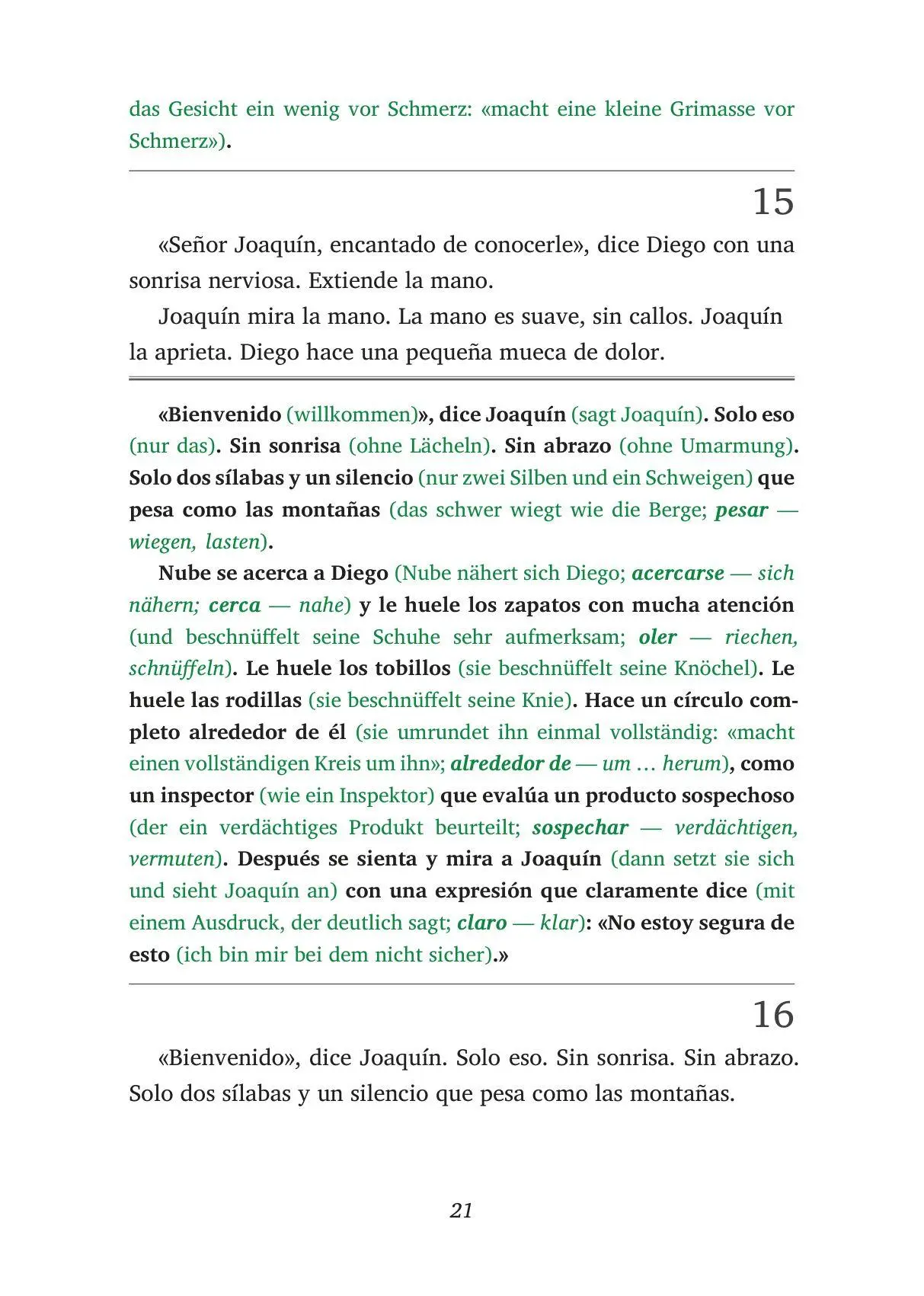 das Gesicht ein wenig vor Schmerz: «macht eine kleine Grimasse vor Schmerz»).

15

«Señor Joaquín, encantado de conocerle», dice Diego con una sonrisa nerviosa. Extiende la mano.

Joaquín mira la mano. La mano es suave, sin callos. Joaquín la aprieta. Diego hace una pequeña mueca de dolor.

«Bienvenido (willkommen)», dice Joaquín (sagt Joaquín). Solo eso (nur das). Sin sonrisa (ohne Lächeln). Sin abrazo (ohne Umarmung). Solo dos sílabas y un silencio (nur zwei Silben und ein Schweigen) que pesa como las montañas (das schwer wiegt wie die Berge; pesar — wiegen, lasten).

Nube se acerca a Diego (Nube nähert sich Diego; acercarse — sich nähern; cerca — nahe) y le huele los zapatos con mucha atención (und beschnüffelt seine Schuhe sehr aufmerksam; oler — riechen, schnüffeln). Le huele los tobillos (sie beschnüffelt seine Knöchel). Le huele las rodillas (sie beschnüffelt seine Knie). Hace un círculo completo alrededor de él (sie umrundet ihn einmal vollständig: «macht einen vollständigen Kreis um ihn»; alrededor de — um … herum), como un inspector (wie ein Inspektor) que evalúa un producto sospechoso (der ein verdächtiges Produkt beurteilt; sospechar — verdächtigen, vermuten). Después se sienta y mira a Joaquín (dann setzt sie sich und sieht Joaquín an) con una expresión que claramente dice (mit einem Ausdruck, der deutlich sagt; claro — klar): «No estoy segura de esto (ich bin mir bei dem nicht sicher).»

16

«Bienvenido», dice Joaquín. Solo eso. Sin sonrisa. Sin abrazo. Solo dos sílabas y un silencio que pesa como las montañas.

21